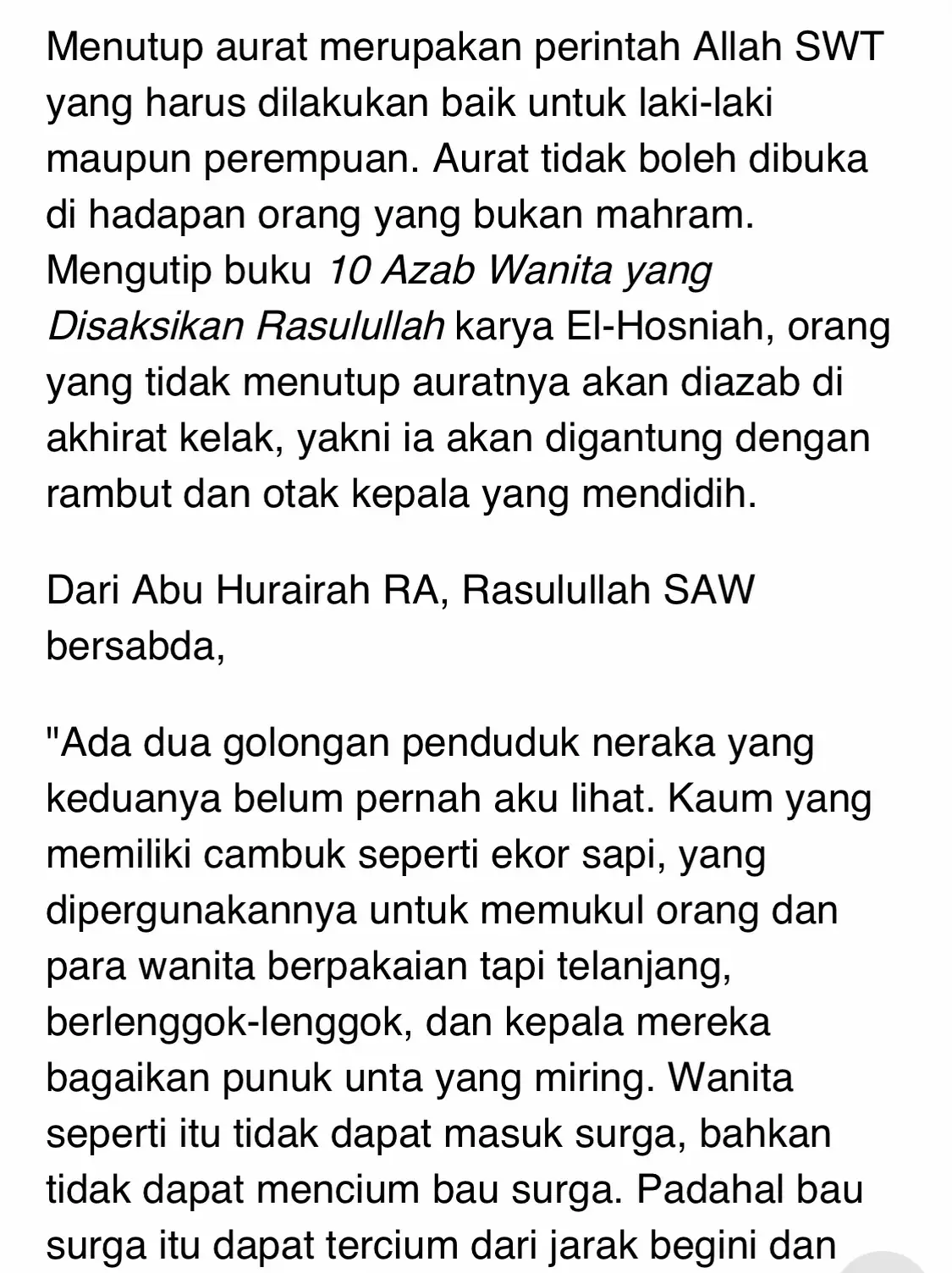 Menutup aurat merupakan perintah Allah SWT yang harus dilakukan baik untuk laki-laki maupun perempuan. Aurat tidak boleh dibuka di hadapan orang yang bukan mahram. Mengutip buku 10 Azab Wanita yang Disaksikan Rasulullah karya El-Hosniah, orang yang tidak menutup auratnya akan diazab di akhirat kelak, yakni ia akan digantung dengan rambut dan otak kepala yang mendidih.

Dari Abu Hurairah RA, Rasulullah SAW bersabda,

"Ada dua golongan penduduk neraka yang keduanya belum pernah aku lihat. Kaum yang memiliki cambuk seperti ekor sapi, yang dipergunakannya untuk memukul orang dan para wanita berpakaian tapi telanjang, berlenggok-lenggok, dan kepala mereka bagaikan punuk unta yang miring. Wanita seperti itu tidak dapat masuk surga, bahkan tidak dapat mencium bau surga. Padahal bau surga itu dapat tercium dari jarak begini dan